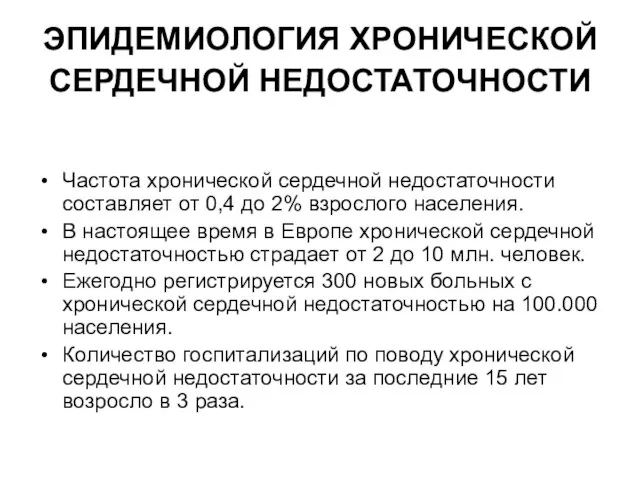 ЭПИДЕМИОЛОГИЯ ХРОНИЧЕСКОЙ СЕРДЕЧНОЙ НЕДОСТАТОЧНОСТИ

• Частота хронической сердечной недостаточности составляет от 0,4 до 2% взрослого населения.
• В настоящее время в Европе хронической сердечной недостаточностью страдает от 2 до 10 млн. человек.
• Ежегодно регистрируется 300 новых больных с хронической сердечной недостаточностью на 100.000 населения.
• Количество госпитализаций по поводу хронической сердечной недостаточности за последние 15 лет возросло в 3 раза.